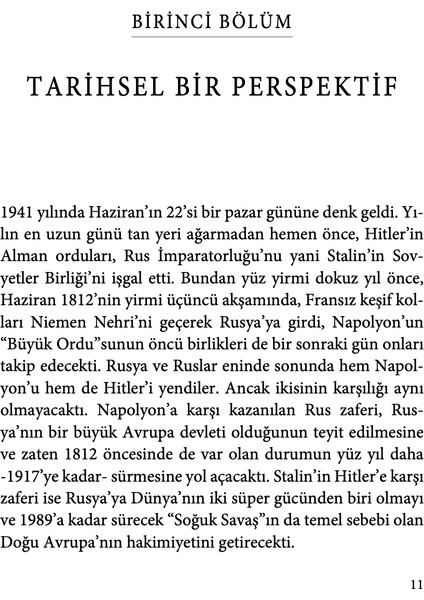 BİRİNCİ BÖLÜM

TARİHSEL BİR PERSPEKTİF

1941 yılında Haziran'ın 22'si bir pazar gününe denk geldi. Yılın en uzun günü tan yeri ağarmadan hemen önce, Hitler'in Alman orduları, Rus İmparatorluğu'nu yani Stalin'in Sovyetler Birliği'ni işgal etti. Bundan yüz yirmi dokuz yıl önce, Haziran 1812'nin yirmi üçüncü akşamında, Fransız keşif kolları Niemen Nehri'ni geçerek Rusya'ya girdi, Napolyon'un "Büyük Ordu"sunun öncü birlikleri de bir sonraki gün onları takip edecekti. Rusya ve Ruslar eninde sonunda hem Napolyon'u hem de Hitler'i yendiler. Ancak ikisinin karşılığı aynı olmayacaktı. Napolyon'a karşı kazanılan Rus zaferi, Rusya'nın bir büyük Avrupa devleti olduğunun teyit edilmesine ve zaten 1812 öncesinde de var olan durumun yüz yıl daha -1917'ye kadar- sürmesine yol açacaktı. Stalin'in Hitler'e karşı zaferi ise Rusya'ya Dünya'nın iki süper gücünden biri olmayı ve 1989'a kadar sürecek "Soğuk Savaş"ın da temel sebebi olan Doğu Avrupa'nın hakimiyetini getirecekti.

11